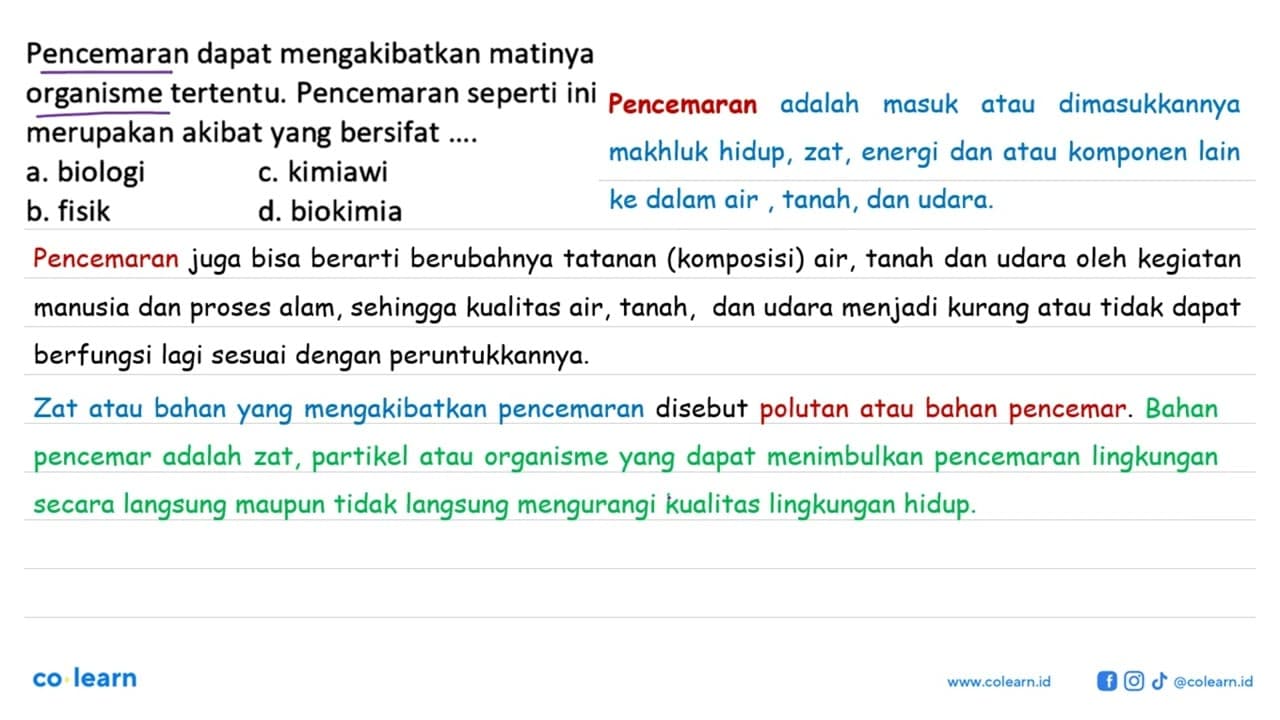 Pencemaran dapat mengakibatkan matinya organisme tertentu. Pencemaran seperti ini merupakan akibat yang bersifat ....
a. biologi
b. fisik
c. kimiawi
d. biokimia

Pencemaran adalah masuk atau dimasukkannya makhluk hidup, zat, energi dan atau komponen lain ke dalam air , tanah, dan udara.

Pencemaran juga bisa berarti berubahnya tatanan (komposisi) air, tanah dan udara oleh kegiatan manusia dan proses alam, sehingga kualitas air, tanah, dan udara menjadi kurang atau tidak dapat berfungsi lagi sesuai dengan peruntukkannya.

Zat atau bahan yang mengakibatkan pencemaran disebut polutan atau bahan pencemar. Bahan pencemar adalah zat, partikel atau organisme yang dapat menimbulkan pencemaran lingkungan secara langsung maupun tidak langsung mengurangi kualitas lingkungan hidup.

co learn
www.colearn.id
@colearn.id